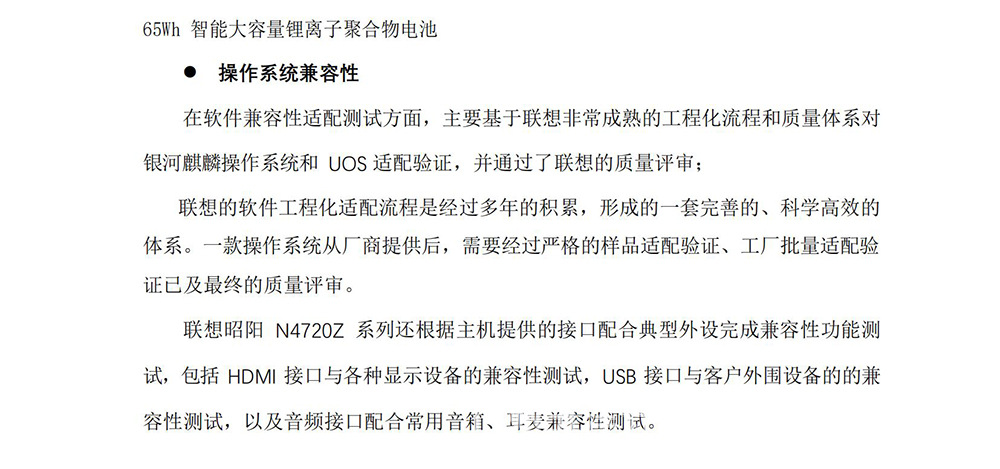 65Wh 智能大容量锂离子聚合物电池

● 操作系统兼容性

在软件兼容性适配测试方面，主要基于联想非常成熟的工程化流程和质量体系对银河麒麟操作系统和 UOS 适配验证，并通过了联想的质量评审；

联想的软件工程化适配流程是经过多年的积累，形成的一套完善的、科学高效的体系。一款操作系统从厂商提供后，需要经过严格的样品适配验证、工厂批量适配验证已及最终的质量评审。

联想昭阳 N4720Z 系列还根据主机提供的接口配合典型外设完成兼容性功能测试，包括 HDMI 接口与各种显示设备的兼容性测试，USB 接口与客户外围设备的的兼容性测试，以及音频接口配合常用音箱、耳麦兼容性测试。